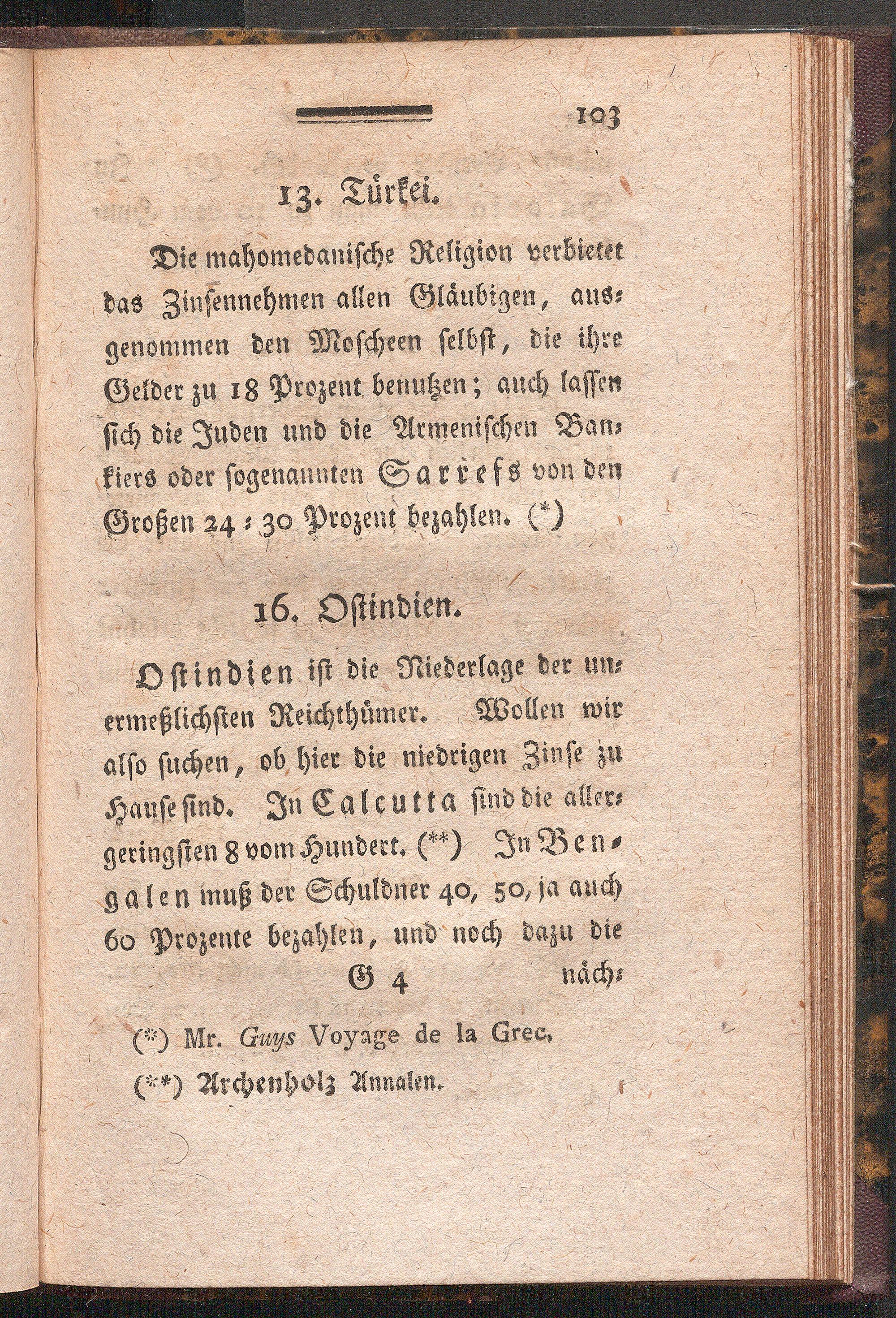 103

13. Türkei.

Die mahomedanische Religion verbietet das Zinsennehmen allen Gläubigen, ausgenommen den Moscheen selbst, die ihre Gelder zu 18 Prozent benutzen; auch lassen sich die Juden und die Armenischen Bankiers oder sogenannten Sarrefs von den Großen 24 : 30 Prozent bezahlen. (*)

16. Ostindien.

Ostindien ist die Niederlage der unermeßlichsten Reichthümer. Wollen wir also suchen, ob hier die niedrigen Zinse zu Hause sind. In Calcutta sind die allergeringsten 8 vom Hundert. (**) In Bengalen muß der Schuldner 40, 50, ja auch 60 Prozente bezahlen, und noch dazu die

G 4 näch-

(*) Mr. Guys Voyage de la Grec.

(**) Archenholz Annalen.